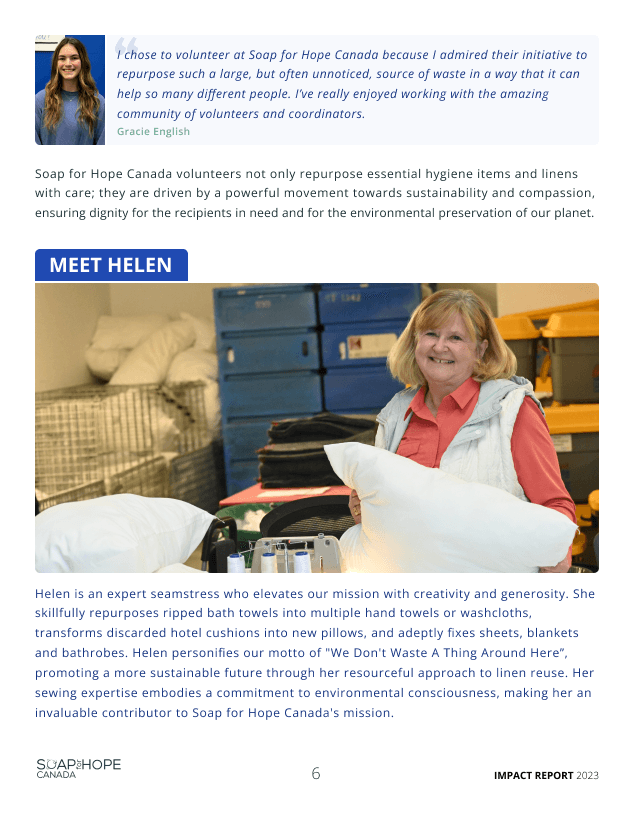 I chose to volunteer at Soap for Hope Canada because I admired their initiative to repurpose such a large, but often unnoticed, source of waste in a way that it can help so many different people. I've really enjoyed working with the amazing community of volunteers and coordinators.
Gracie English

Soap for Hope Canada volunteers not only repurpose essential hygiene items and linens with care; they are driven by a powerful movement towards sustainability and compassion, ensuring dignity for the recipients in need and for the environmental preservation of our planet.

MEET HELEN

Helen is an expert seamstress who elevates our mission with creativity and generosity. She skillfully repurposes ripped bath towels into multiple hand towels or washcloths, transforms discarded hotel cushions into new pillows, and adeptly fixes sheets, blankets and bathrobes. Helen personifies our motto of "We Don't Waste A Thing Around Here", promoting a more sustainable future through her resourceful approach to linen reuse. Her sewing expertise embodies a commitment to environmental consciousness, making her an invaluable contributor to Soap for Hope Canada's mission.

SOAP FOR HOPE CANADA

6

IMPACT REPORT 2023